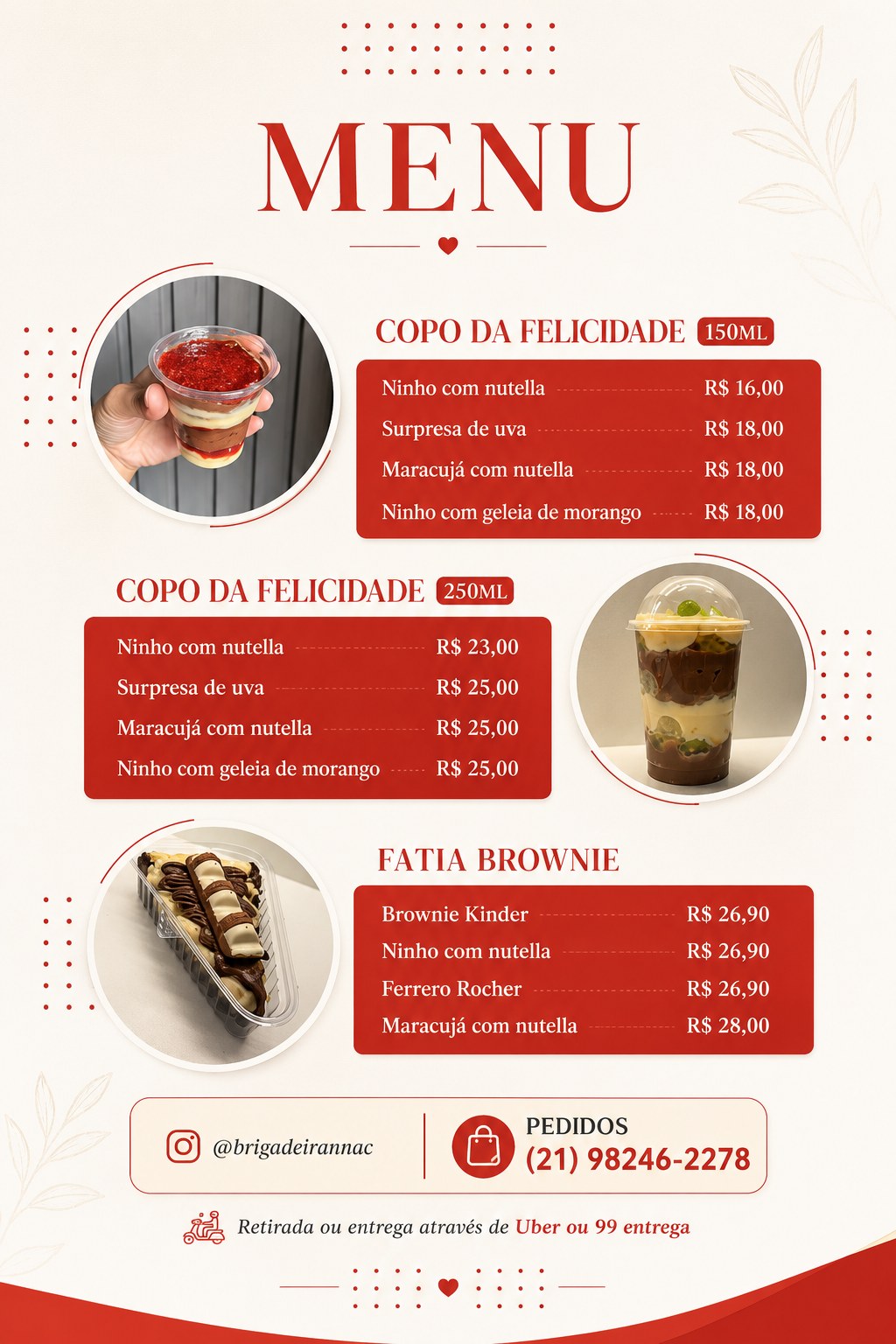 MENU

COPO DA FELICIDADE 150ML

Ninho com nutella R$ 16,00
Surpresa de uva R$ 18,00
Maracujá com nutella R$ 18,00
Ninho com geleia de morango R$ 18,00

COPO DA FELICIDADE 250ML

Ninho com nutella R$ 23,00
Surpresa de uva R$ 25,00
Maracujá com nutella R$ 25,00
Ninho com geleia de morango R$ 25,00

FATIA BROWNIE

Brownie Kinder R$ 26,90
Ninho com nutella R$ 26,90
Ferrero Rocher R$ 26,90
Maracujá com nutella R$ 28,00

@brigadeirannac

PEDIDOS
(21) 98246-2278

Retirada ou entrega através de Uber ou 99 entrega